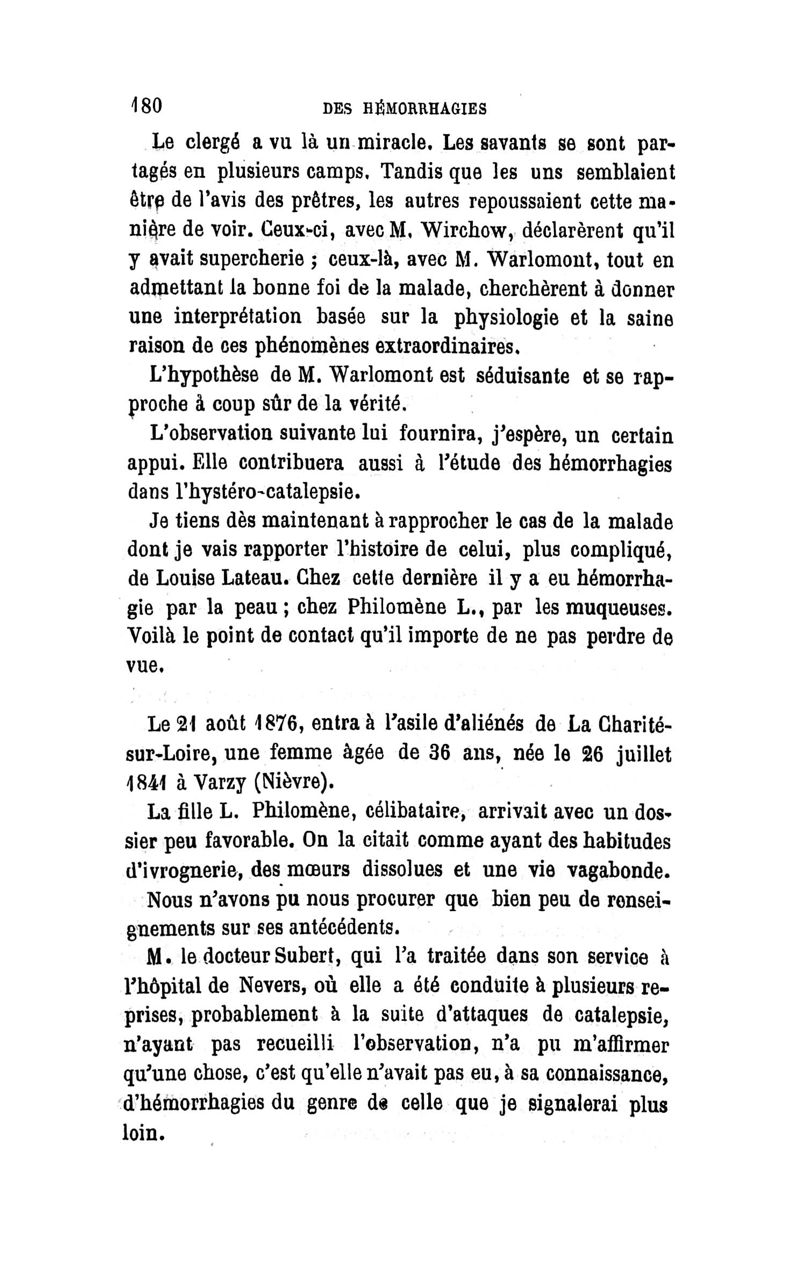 180 DES HÉMORRHAGIES

Le clergé a vu là un miracle. Les savants se sont partagés en plusieurs camps. Tandis que les uns semblaient être de l'avis des prêtres, les autres repoussaient cette manière de voir. Ceux-ci, avec M. Wirchow, déclarèrent qu'il y avait supercherie ; ceux-là, avec M. Warlomont, tout en admettant la bonne foi de la malade, cherchèrent à donner une interprétation basée sur la physiologie et la saine raison de ces phénomènes extraordinaires.

L'hypothèse de M. Warlomont est séduisante et se rapproche à coup sûr de la vérité.

L'observation suivante lui fournira, j'espère, un certain appui. Elle contribuera aussi à l'étude des hémorrhagies dans l'hystéro-catalepsie.

Je tiens dès maintenant à rapprocher le cas de la malade dont je vais rapporter l'histoire de celui, plus compliqué, de Louise Lateau. Chez cette dernière il y a eu hémorrhagie par la peau ; chez Philomène L., par les muqueuses. Voilà le point de contact qu'il importe de ne pas perdre de vue.

Le 21 août 1876, entra à l'asile d'aliénés de La Charité-sur-Loire, une femme âgée de 36 ans, née le 26 juillet 1841 à Varzy (Nièvre).

La fille L. Philomène, célibataire, arrivait avec un dossier peu favorable. On la citait comme ayant des habitudes d'ivrognerie, des mœurs dissolues et une vie vagabonde.

Nous n'avons pu nous procurer que bien peu de renseignements sur ses antécédents.

M. le docteur Subert, qui l'a traitée dans son service à l'hôpital de Nevers, où elle a été conduite à plusieurs reprises, probablement à la suite d'attaques de catalepsie, n'ayant pas recueilli l'observation, n'a pu m'affirmer qu'une chose, c'est qu'elle n'avait pas eu, à sa connaissance, d'hémorrhagies du genre de celle que je signalerai plus loin.